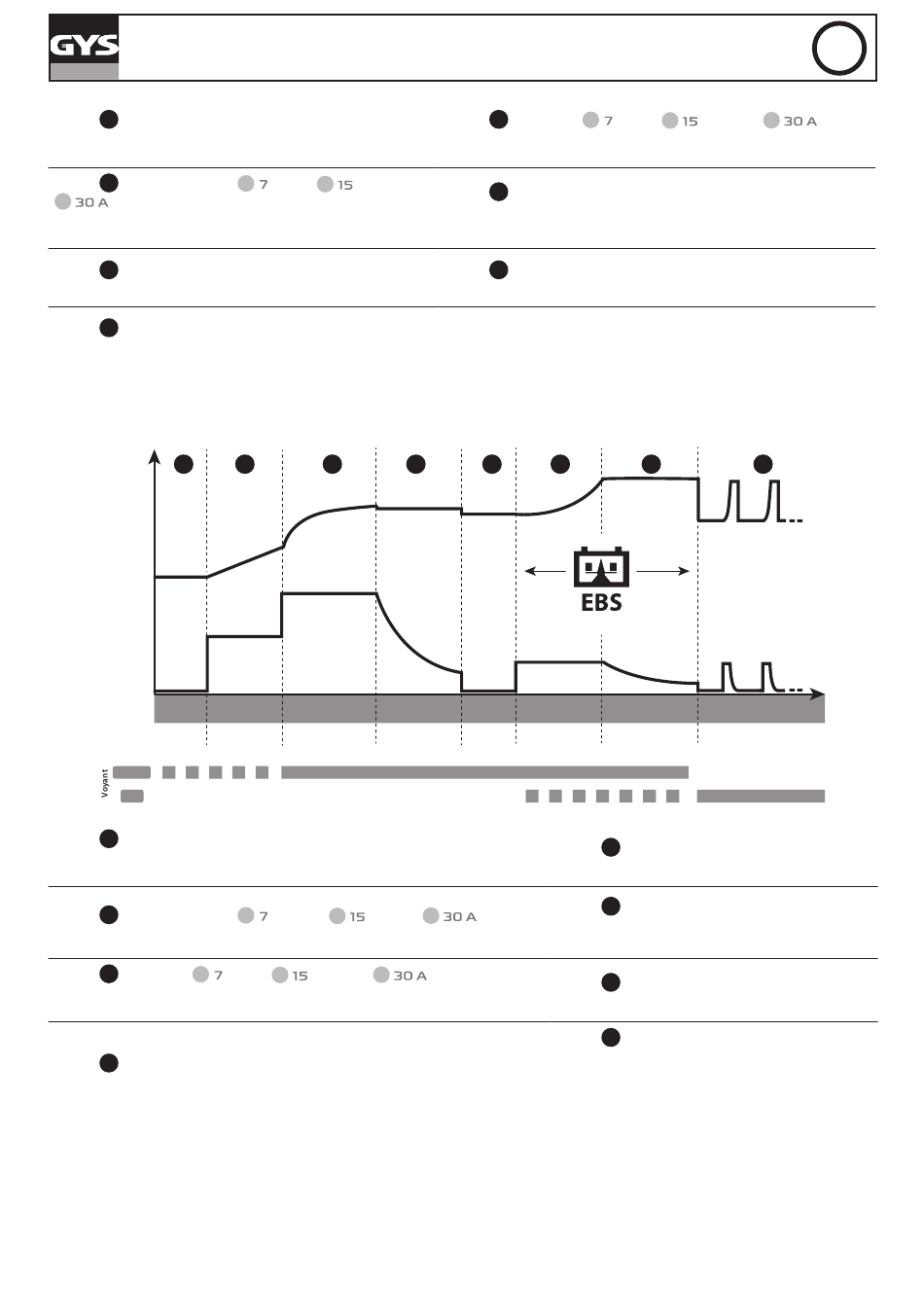 GYS

7 15 30 A

7 15

30 A

EBS

Voyant

7 15 30 A

7 15 30 A